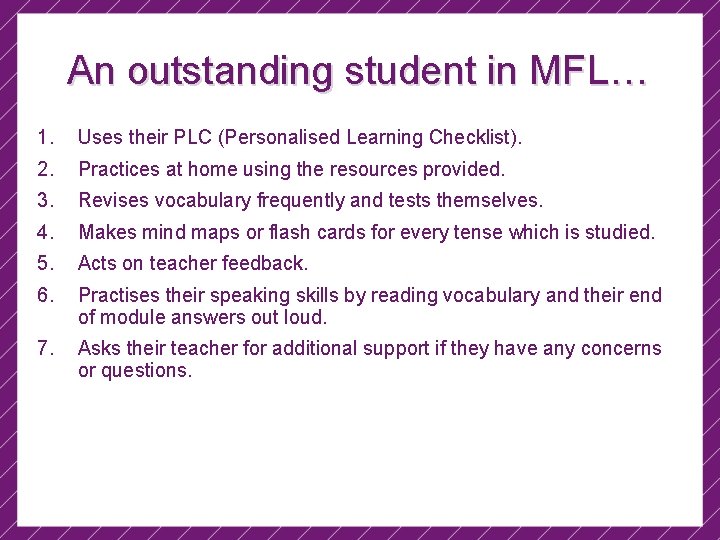 An outstanding student in MFL…

1. Uses their PLC (Personalised Learning Checklist).
2. Practices at home using the resources provided.
3. Revises vocabulary frequently and tests themselves.
4. Makes mind maps or flash cards for every tense which is studied.
5. Acts on teacher feedback.
6. Practises their speaking skills by reading vocabulary and their end of module answers out loud.
7. Asks their teacher for additional support if they have any concerns or questions.